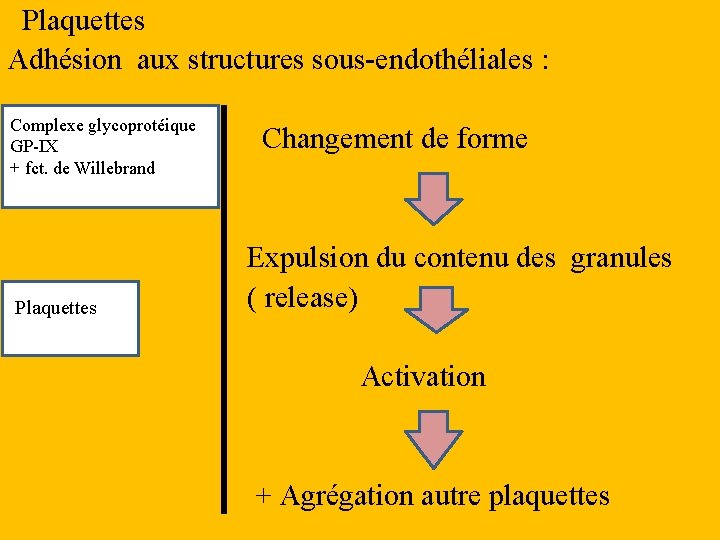 Plaquettes
Adhésion aux structures sous-endothéliales :

Complexe glycoprotéique
GP-IX
+ fct. de Willebrand

Plaquettes

Changement de forme

Expulsion du contenu des granules
( release)

Activation

+ Agrégation autre plaquettes